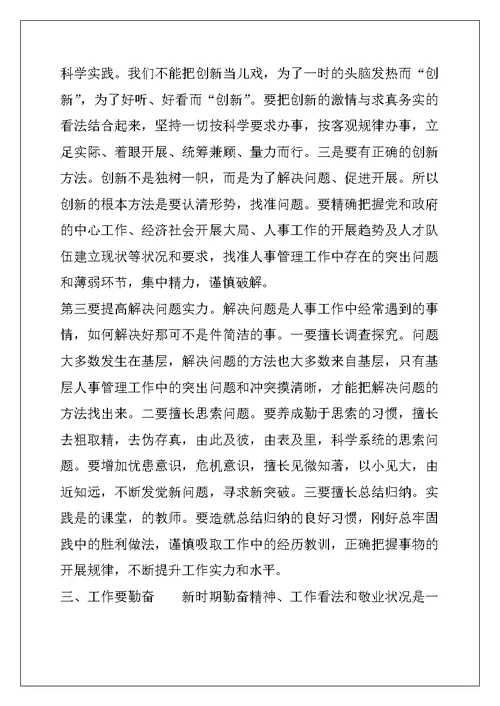 科学实践。我们不能把创新当儿戏，为了一时的头脑发热而“创新”，为了好听、好看而“创新”。要把创新的激情与求真务实的看法结合起来，坚持一切按科学要求办事，按客观规律办事，立足实际、着眼开展、统筹兼顾、量力而行。三是要有正确的创新方法。创新不是独树一帜，而是为了解决问题、促进开展。所以创新的根本方法是要认清形势，找准问题。要精确把握党和政府的中心工作、经济社会开展大局、人事工作的开展趋势及人才队伍建立现状等状况和要求，找准人事管理工作中存在的突出问题和薄弱环节，集中精力，谨慎破解。

第三要提高解决问题实力。解决问题是人事工作中经常遇到的事情，如何解决好那可不是件简洁的事。一要擅长调查探究。问题大多数发生在基层，解决问题的方法也大多数来自基层，只有基层人事管理工作中的突出问题和冲突摸清晰，才能把解决问题的方法找出来。二要擅长思索问题。要养成勤于思索的习惯，擅长去粗取精，去伪存真，由此及彼，由表及里，科学系统的思索问题。要增加忧患意识，危机意识，擅长见微知著，以小见大，由近知远，不断发觉新问题，寻求新突破。三要擅长总结归纳。实践是的课堂，的教师。要造就总结归纳的良好习惯，刚好总牢固践中的胜利做法，谨慎吸取工作中的经历教训，正确把握事物的开展规律，不断提升工作实力和水平。

三、工作要勤奋　　新时期勤奋精神、工作看法和敬业状况是一